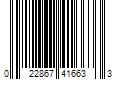 0 22867 41663 3